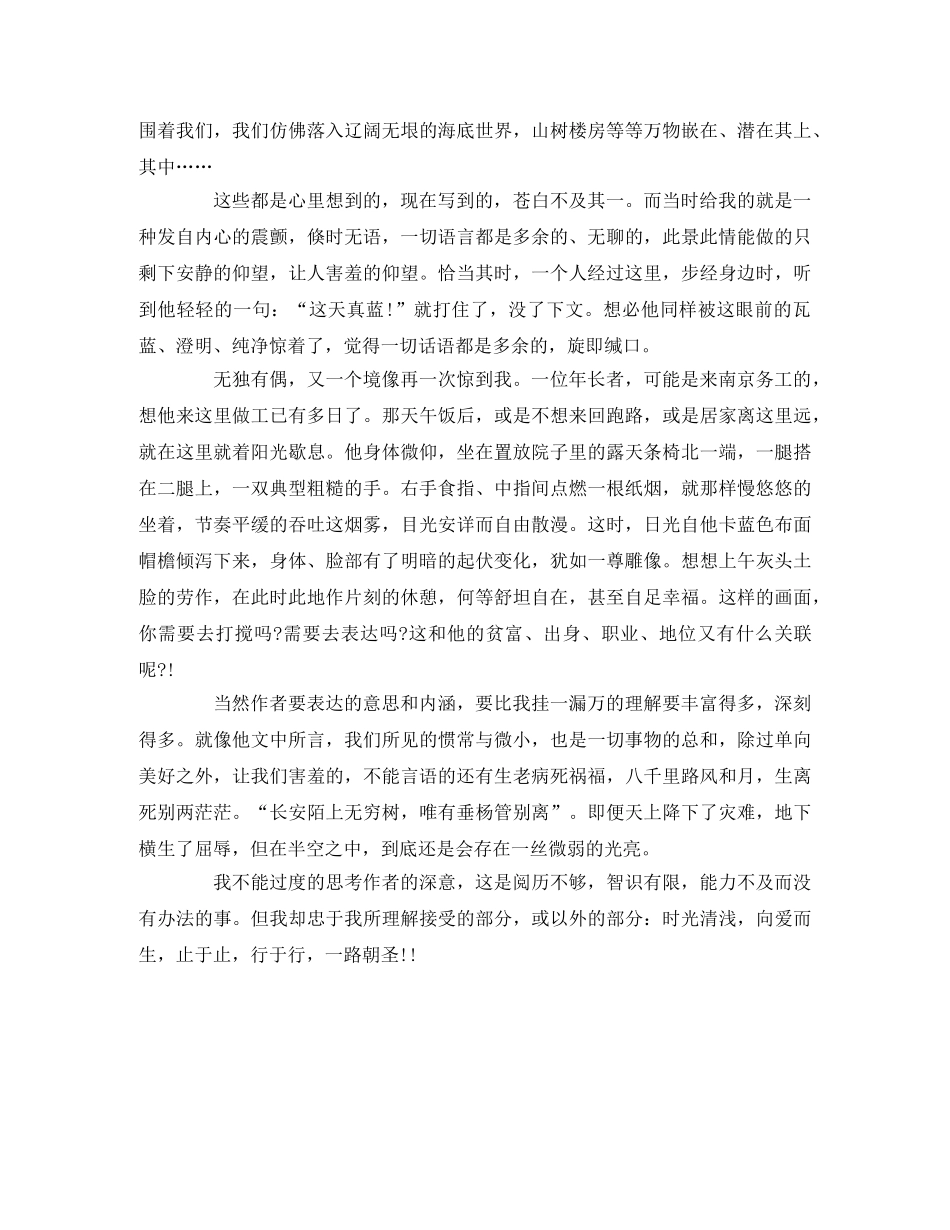 围着我们，我们仿佛落入辽阔无垠的海底世界，山树楼房等等万物嵌在、潜在其上、其中……

这些都是心里想到的，现在写到的，苍白不及其一。而当时给我的就是一种发自内心的震颤，倏时无语，一切语言都是多余的、无聊的，此景此情能做的只剩下安静的仰望，让人害羞的仰望。恰当其时，一个人经过这里，步经身边时，听到他轻轻的一句：“这天真蓝！”就打住了，没了下文。想必他同样被这眼前的瓦蓝、澄明、纯净惊着了，觉得一切话语都是多余的，旋即缄口。

无独有偶，又一个境像再一次惊到我。一位年长者，可能是来南京务工的，想他来这里做工已有多日了。那天午饭后，或是不想来回跑路，或是居家离这里远，就在这里就着阳光歇息。他身体微仰，坐在置放院子里的露天条椅北一端，一腿搭在二腿上，一双典型粗糙的手。右手食指、中指间点燃一根纸烟，就那样慢悠悠的坐着，节奏平缓的吞吐这烟雾，目光安详而自由散漫。这时，日光自他卡蓝色布面帽檐倾泻下来，身体、脸部有了明暗的起伏变化，犹如一尊雕像。想想上午灰头土脸的劳作，在此时此地作片刻的休憩，何等舒坦自在，甚至自足幸福。这样的画面，你需要去打搅吗?需要去表达吗?这和他的贫富、出身、职业、地位又有什么关联呢?!

当然作者要表达的意思和内涵，要比我挂一漏万的理解要丰富得多，深刻得多。就像他文中所言，我们所见的惯常与微小，也是一切事物的总和，除过单向美好之外，让我们害羞的，不能言语的还有生老病死祸福，八千里路风和月，生离死别两茫茫。“长安陌上无穷树，唯有垂杨管别离”。即便天上降下了灾难，地下横生了屈辱，但在半空之中，到底还是会存在一丝微弱的光亮。

我不能过度的思考作者的深意，这是阅历不够，智识有限，能力不及而没有办法的事。但我却忠于我所理解接受的部分，或以外的部分：时光清浅，向爱而生，止于止，行于行，一路朝圣!!